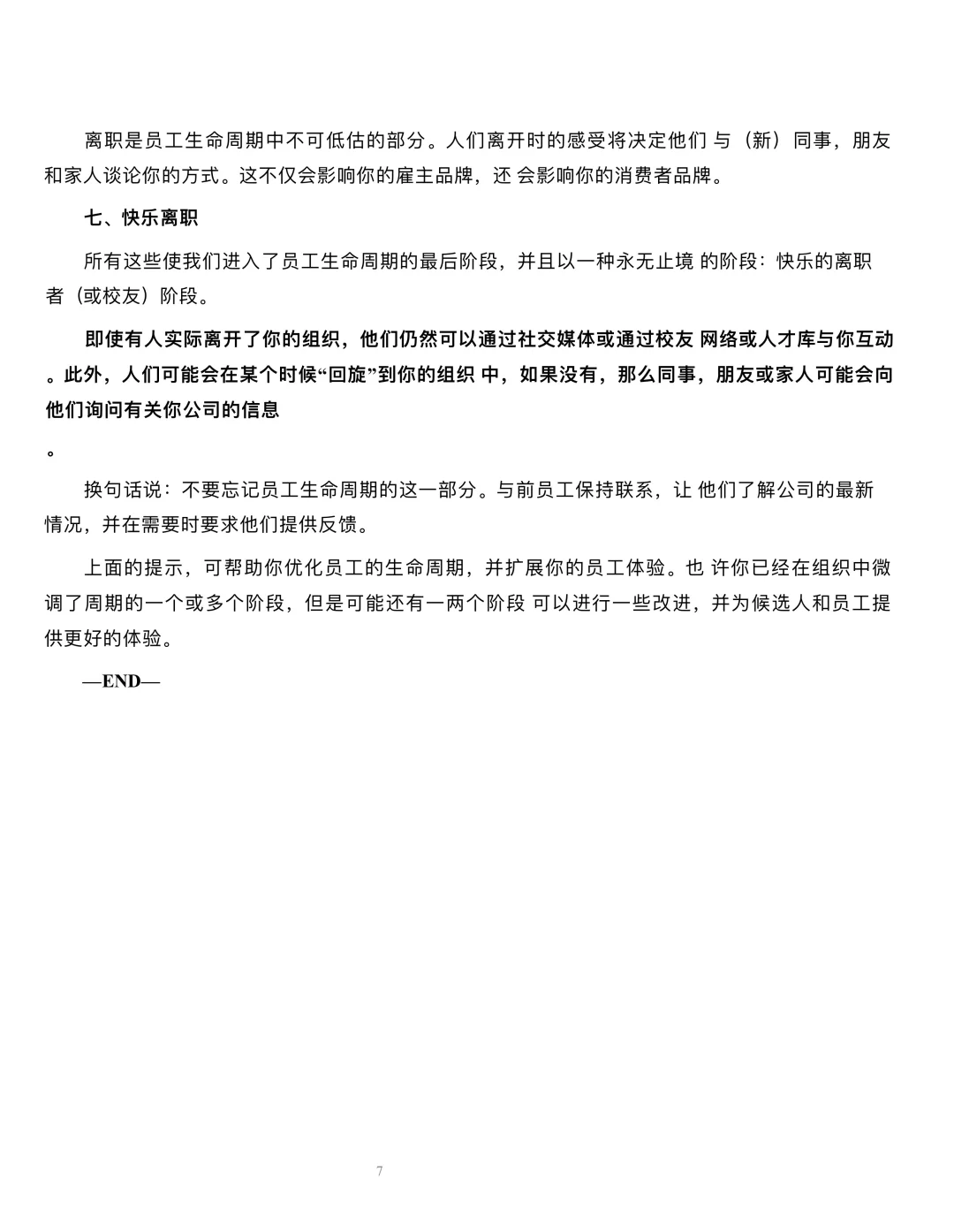 离职是员工生命周期中不可低估的部分。人们离开时的感受将决定他们 与（新）同事，朋友和家人谈论你的方式。这不仅会影响你的雇主品牌，还 会影响你的消费者品牌。

七、快乐离职

所有这些使我们进入了员工生命周期的最后阶段，并且以一种永无止境 的阶段：快乐的离职者（或校友）阶段。

即使有人实际离开了你的组织，他们仍然可以通过社交媒体或通过校友 网络或人才库与你互动。此外，人们可能会在某个时候“回旋”到你的组织 中，如果没有，那么同事，朋友或家人可能会向他们询问有关你公司的信息

。

换句话说：不要忘记员工生命周期的这一部分。与前员工保持联系，让 他们了解公司的最新情况，并在需要时要求他们提供反馈。

上面的提示，可帮助你优化员工的生命周期，并扩展你的员工体验。也 许你已经在组织中微调了周期的一个或多个阶段，但是可能还有一两个阶段 可以进行一些改进，并为候选人和员工提供更好的体验。

—END—

7